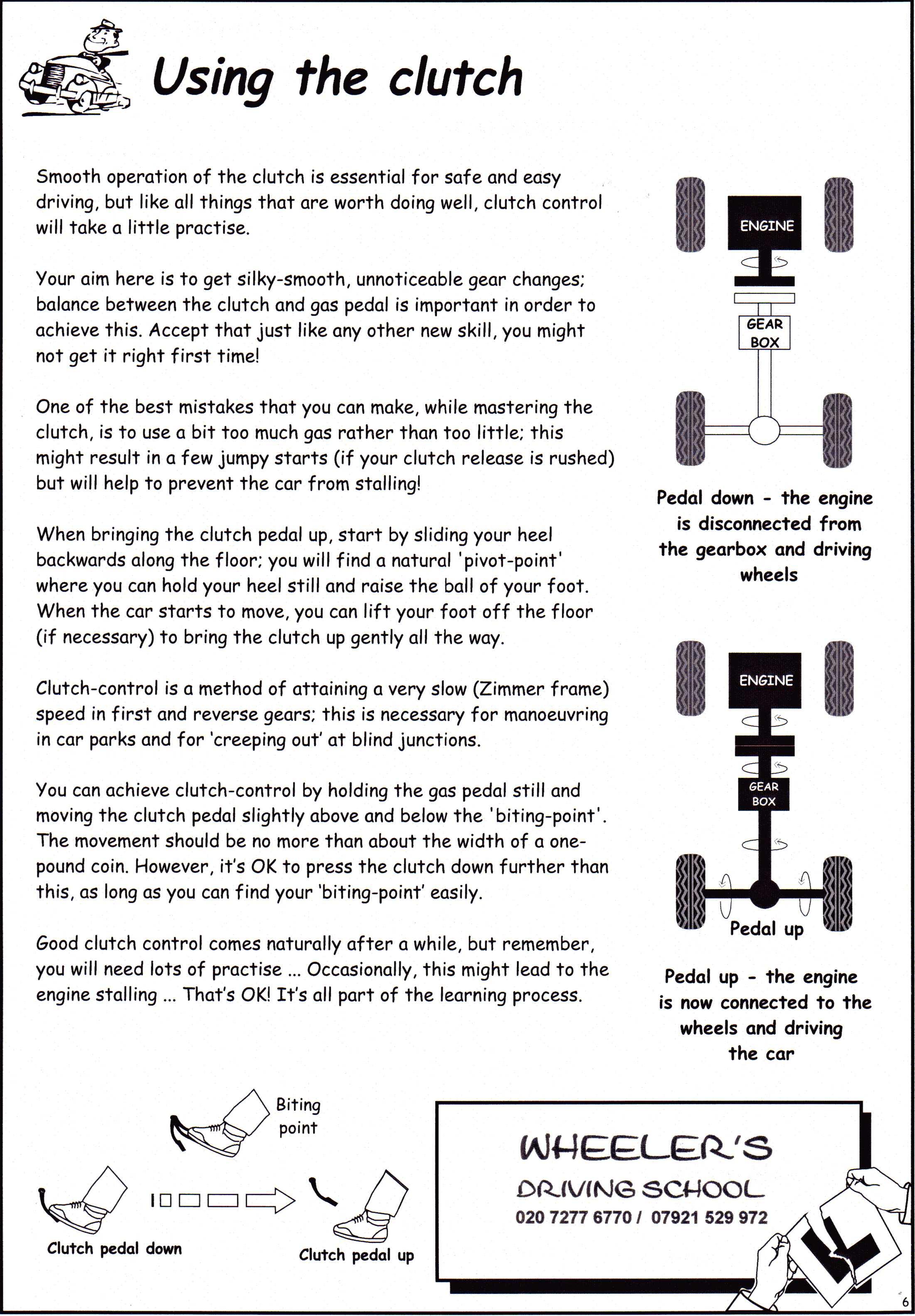 Using the clutch

Smooth operation of the clutch is essential for safe and easy driving, but like all things that are worth doing well, clutch control will take a little practise.

Your aim here is to get silky-smooth, unnoticeable gear changes; balance between the clutch and gas pedal is important in order to achieve this. Accept that just like any other new skill, you might not get it right first time!

One of the best mistakes that you can make, while mastering the clutch, is to use a bit too much gas rather than too little; this might result in a few jumpy starts (if your clutch release is rushed) but will help to prevent the car from stalling!

When bringing the clutch pedal up, start by sliding your heel backwards along the floor; you will find a natural 'pivot-point' where you can hold your heel still and raise the ball of your foot. When the car starts to move, you can lift your foot off the floor (if necessary) to bring the clutch up gently all the way.

Clutch-control is a method of attaining a very slow (Zimmer frame) speed in first and reverse gears; this is necessary for manoeuvring in car parks and for 'creeping out' at blind junctions.

You can achieve clutch-control by holding the gas pedal still and moving the clutch pedal slightly above and below the 'biting-point'. The movement should be no more than about the width of a one-pound coin. However, it's OK to press the clutch down further than this, as long as you can find your 'biting-point' easily.

Good clutch control comes naturally after a while, but remember, you will need lots of practise ... Occasionally, this might lead to the engine stalling ... That's OK! It's all part of the learning process.

ENGINE

GEAR BOX

Pedal down - the engine is disconnected from the gearbox and driving wheels

ENGINE

GEAR BOX

Pedal up

Pedal up - the engine is now connected to the wheels and driving the car

Biting point

Clutch pedal down

Clutch pedal up

WHEELER'S
DRIVING SCHOOL
020 7277 6770 / 07921 529 972

6